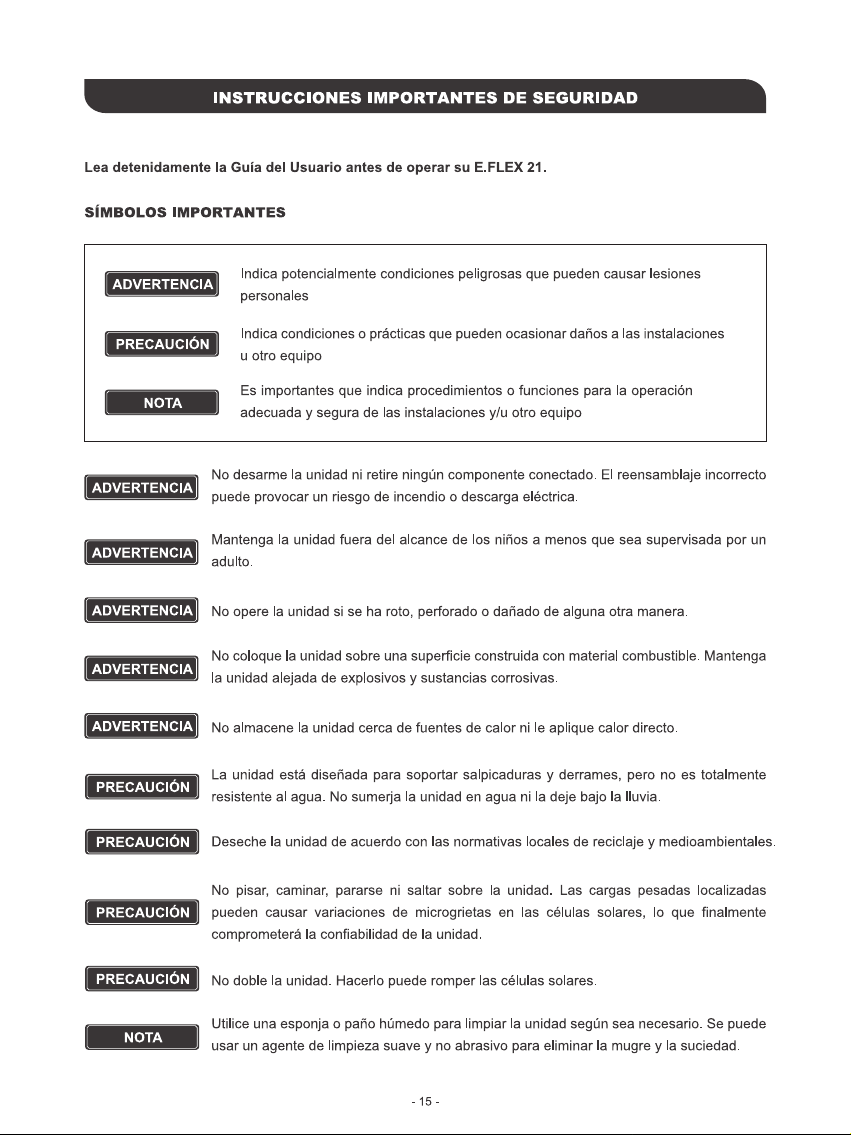 INSTRUCCIONES IMPORTANTES DE SEGURIDAD

Lea detenidamente la Guía del Usuario antes de operar su E.FLEX 21.

SÍMBOLOS IMPORTANTES

ADVERTENCIA
Indica potencialmente condiciones peligrosas que pueden causar lesiones personales

PRECAUCIÓN
Indica condiciones o prácticas que pueden ocasionar daños a las instalaciones u otro equipo

NOTA
Es importantes que indica procedimientos o funciones para la operación adecuada y segura de las instalaciones y/u otro equipo

ADVERTENCIA
No desarme la unidad ni retire ningún componente conectado. El reensamblaje incorrecto puede provocar un riesgo de incendio o descarga eléctrica.

ADVERTENCIA
Mantenga la unidad fuera del alcance de los niños a menos que sea supervisada por un adulto.

ADVERTENCIA
No opere la unidad si se ha roto, perforado o dañado de alguna otra manera.

ADVERTENCIA
No coloque la unidad sobre una superficie construida con material combustible. Mantenga la unidad alejada de explosivos y sustancias corrosivas.

ADVERTENCIA
No almacene la unidad cerca de fuentes de calor ni le aplique calor directo.

PRECAUCIÓN
La unidad está diseñada para soportar salpicaduras y derrames, pero no es totalmente resistente al agua. No sumerja la unidad en agua ni la deje bajo la lluvia.

PRECAUCIÓN
Deseche la unidad de acuerdo con las normativas locales de reciclaje y medioambientales.

PRECAUCIÓN
No pisar, caminar, pararse ni saltar sobre la unidad. Las cargas pesadas localizadas pueden causar variaciones de microgrietas en las células solares, lo que finalmente comprometerá la confiabilidad de la unidad.

PRECAUCIÓN
No doble la unidad. Hacerlo puede romper las células solares.

NOTA
Utilice una esponja o paño húmedo para limpiar la unidad según sea necesario. Se puede usar un agente de limpieza suave y no abrasivo para eliminar la mugre y la suciedad.

- 15 -